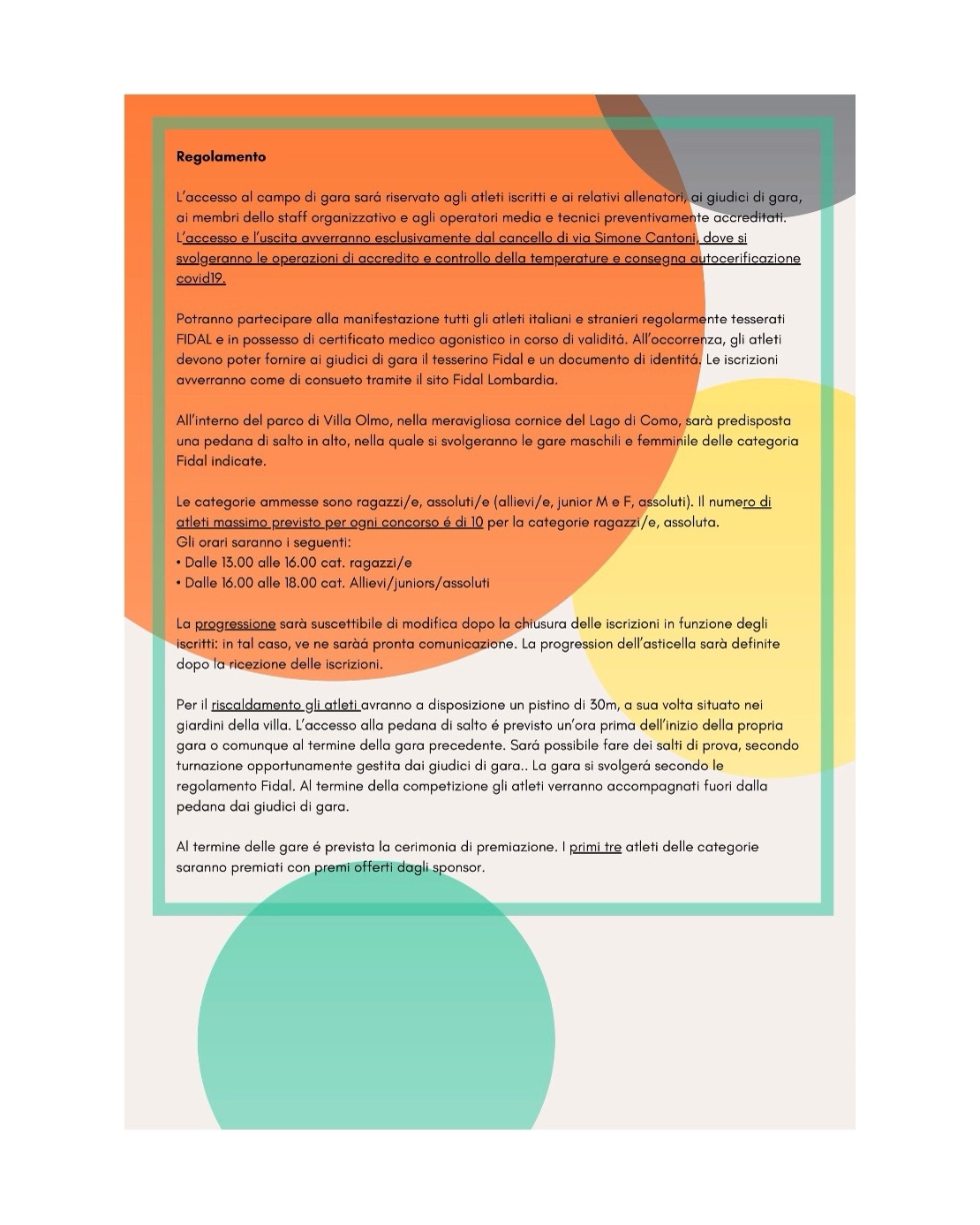 Regolamento

L'accesso al campo di gara sará riservato agli atleti iscritti e ai relativi allenatori, ai giudici di gara, ai membri dello staff organizzativo e agli operatori media e tecnici preventivamente accreditati. L'accesso e l'uscita avverranno esclusivamente dal cancello di via Simone Cantoni, dove si svolgeranno le operazioni di accredito e controllo della temperature e consegna autocerificazione covid19.

Potranno partecipare alla manifestazione tutti gli atleti italiani e stranieri regolarmente tesserati FIDAL e in possesso di certificato medico agonistico in corso di validitá. All'occorrenza, gli atleti devono poter fornire ai giudici di gara il tesserino Fidal e un documento di identitá. Le iscrizioni avverranno come di consueto tramite il sito Fidal Lombardia.

All'interno del parco di Villa Olmo, nella meravigliosa cornice del Lago di Como, sarà predisposta una pedana di salto in alto, nella quale si svolgeranno le gare maschili e femminile delle categoria Fidal indicate.

Le categorie ammesse sono ragazzi/e, assoluti/e (allievi/e, junior M e F, assoluti). Il numero di atleti massimo previsto per ogni concorso é di 10 per la categorie ragazzi/e, assoluta.
Gli orari saranno i seguenti:
• Dalle 13.00 alle 16.00 cat. ragazzi/e
• Dalle 16.00 alle 18.00 cat. Allievi/juniors/assoluti

La progressione sarà suscettibile di modifica dopo la chiusura delle iscrizioni in funzione degli iscritti: in tal caso, ve ne saràá pronta comunicazione. La progression dell'asticella sarà definite dopo la ricezione delle iscrizioni.

Per il riscaldamento gli atleti avranno a disposizione un pistino di 30m, a sua volta situato nei giardini della villa. L'accesso alla pedana di salto é previsto un'ora prima dell'inizio della propria gara o comunque al termine della gara precedente. Sará possibile fare dei salti di prova, secondo turnazione opportunamente gestita dai giudici di gara.. La gara si svolgerá secondo le regolamento Fidal. Al termine della competizione gli atleti verranno accompagnati fuori dalla pedana dai giudici di gara.

Al termine delle gare é prevista la cerimonia di premiazione. I primi tre atleti delle categorie saranno premiati con premi offerti dagli sponsor.